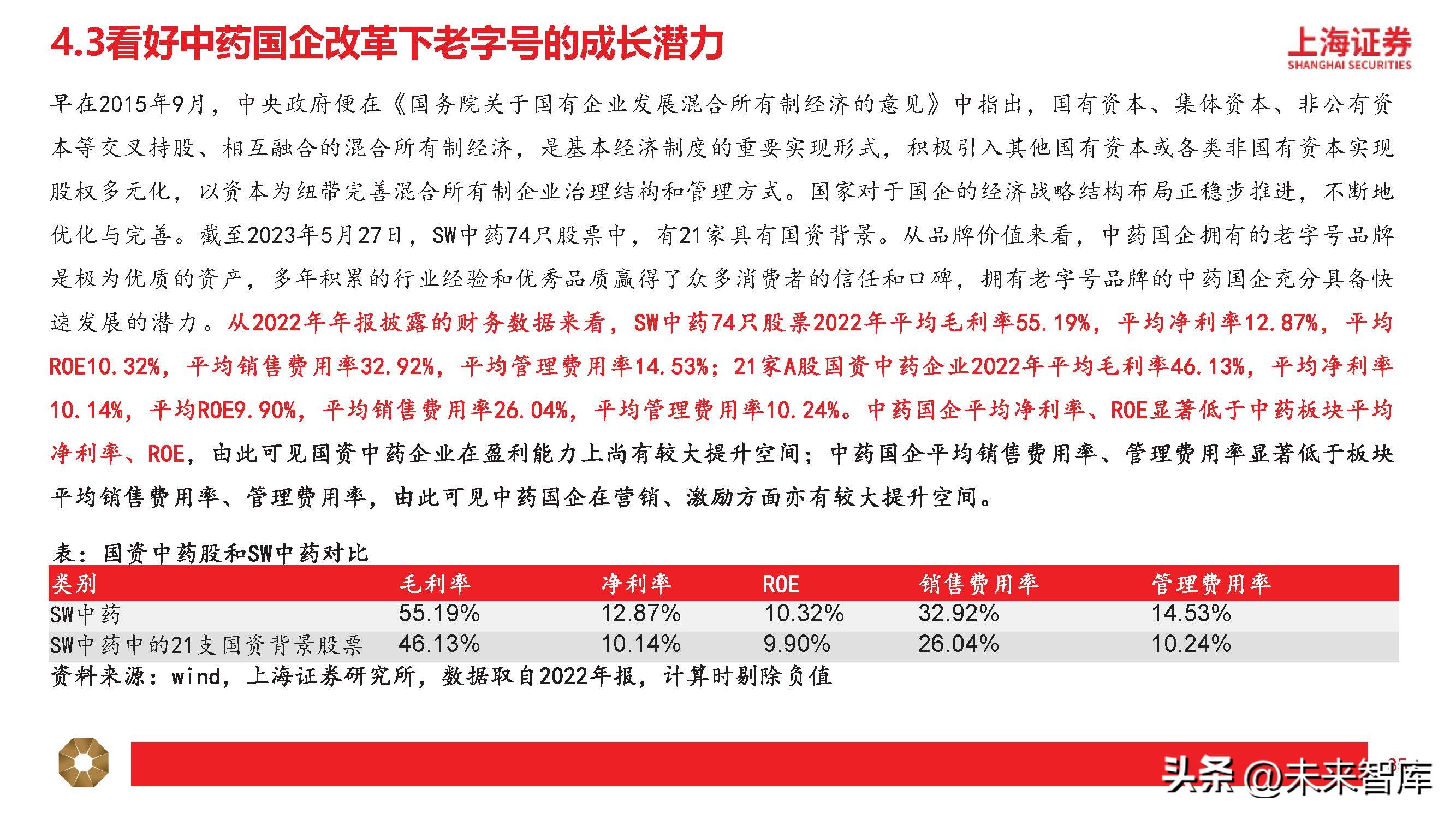 4.3看好中药国企改革下老字号的成长潜力

上海证券
SHANGHAI SECURITIES

早在2015年9月，中央政府便在《国务院关于国有企业发展混合所有制经济的意见》中指出，国有资本、集体资本、非公有资本等交叉持股、相互融合的混合所有制经济，是基本经济制度的重要实现形式，积极引入其他国有资本或各类非国有资本实现股权多元化，以资本为纽带完善混合所有制企业治理结构和管理方式。国家对于国企的经济战略结构布局正稳步推进，不断地优化与完善。截至2023年5月27日，SW中药74只股票中，有21家具有国资背景。从品牌价值来看，中药国企拥有的老字号品牌是极为优质的资产，多年积累的行业经验和优秀品质赢得了众多消费者的信任和口碑，拥有老字号品牌的中药国企充分具备快速发展的潜力。从2022年年报披露的财务数据来看，SW中药74只股票2022年平均毛利率55.19%，平均净利率12.87%，平均ROE10.32%，平均销售费用率32.92%，平均管理费用率14.53%；21家A股国资中药企业2022年平均毛利率46.13%，平均净利率10.14%，平均ROE9.90%，平均销售费用率26.04%，平均管理费用率10.24%。中药国企平均净利率、ROE显著低于中药板块平均净利率、ROE，由此可见国资中药企业在盈利能力上尚有较大提升空间；中药国企平均销售费用率、管理费用率显著低于板块平均销售费用率、管理费用率，由此可见中药国企在营销、激励方面亦有较大提升空间。

表：国资中药股和SW中药对比

| 类别 | 毛利率 | 净利率 | ROE | 销售费用率 | 管理费用率 |
|---|---|---|---|---|---|
| SW中药 | 55.19% | 12.87% | 10.32% | 32.92% | 14.53% |
| SW中药中的21支国资背景股票 | 46.13% | 10.14% | 9.90% | 26.04% | 10.24% |

资料来源：wind，上海证券研究所，数据取自2022年报，计算时剔除负值

头条 @未来智库